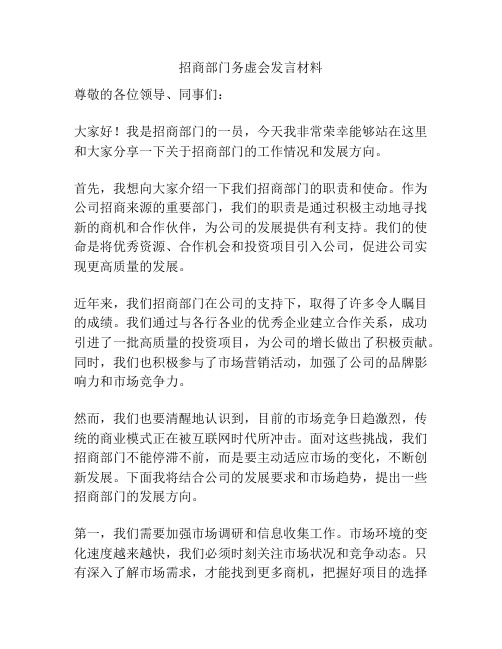 招商部门务虚会发言材料

尊敬的各位领导、同事们：

大家好！我是招商部门的一员，今天我非常荣幸能够站在这里和大家分享一下关于招商部门的工作情况和发展方向。

首先，我想向大家介绍一下我们招商部门的职责和使命。作为公司招商来源的重要部门，我们的职责是通过积极主动地寻找新的商机和合作伙伴，为公司的发展提供有利支持。我们的使命是将优秀资源、合作机会和投资项目引入公司，促进公司实现更高质量的发展。

近年来，我们招商部门在公司的支持下，取得了许多令人瞩目的成绩。我们通过与各行各业的优秀企业建立合作关系，成功引进了一批高质量的投资项目，为公司的增长做出了积极贡献。同时，我们也积极参与了市场营销活动，加强了公司的品牌影响力和市场竞争力。

然而，我们也要清醒地认识到，目前的市场竞争日趋激烈，传统的商业模式正在被互联网时代所冲击。面对这些挑战，我们招商部门不能停滞不前，而是要主动适应市场的变化，不断创新发展。下面我将结合公司的发展要求和市场趋势，提出一些招商部门的发展方向。

第一，我们需要加强市场调研和信息收集工作。市场环境的变化速度越来越快，我们必须时刻关注市场状况和竞争动态。只有深入了解市场需求，才能找到更多商机，把握好项目的选择